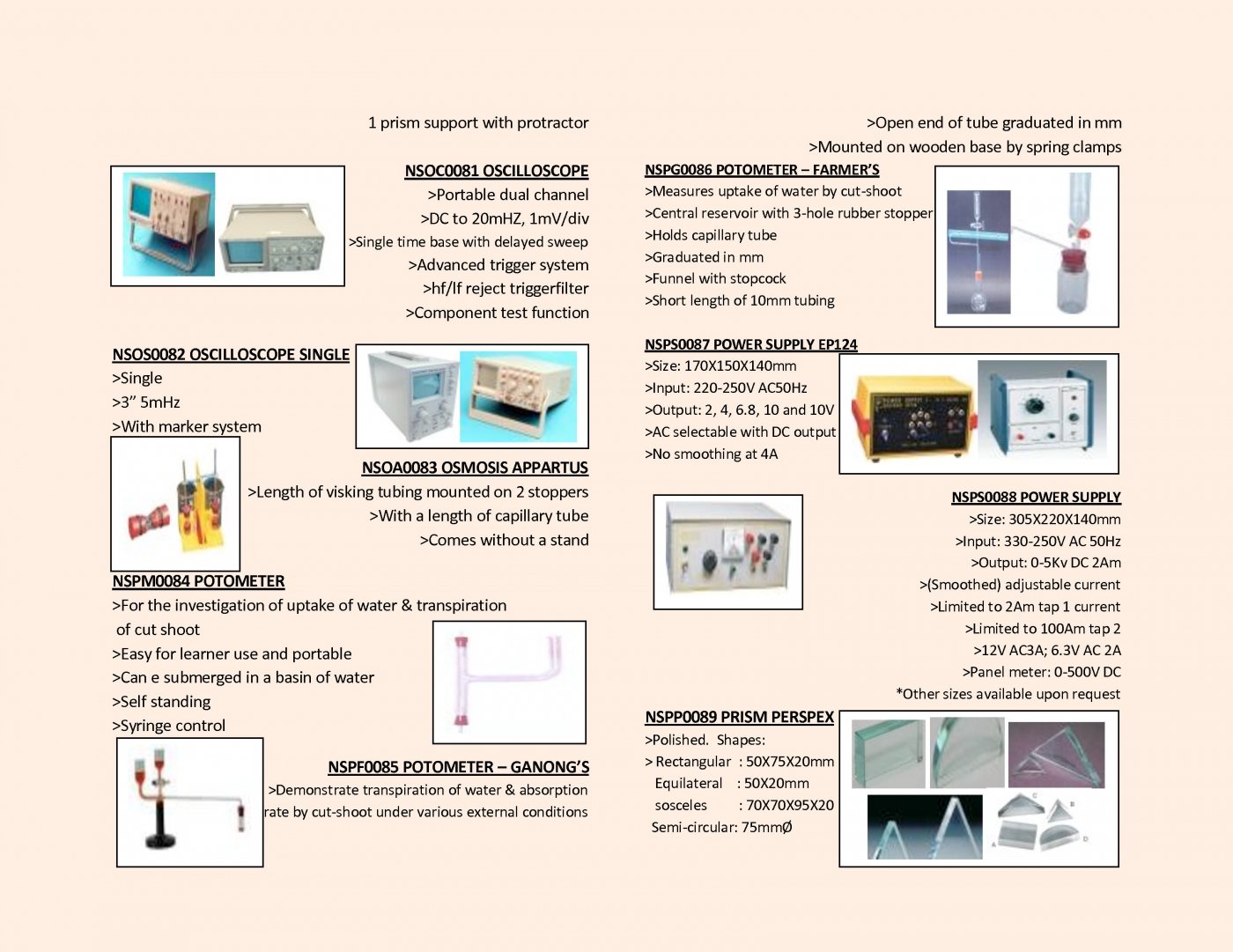 1 prism support with protractor

NSOC0081 OSCILLOSCOPE
>Portable dual channel
>DC to 20mHZ, 1mV/div
>Single time base with delayed sweep
>Advanced trigger system
>hf/lf reject triggerfilter
>Component test function

NSOS0082 OSCILLOSCOPE SINGLE
>Single
>3" 5mHz
>With marker system

NSOA0083 OSMOSIS APPARTUS
>Length of visking tubing mounted on 2 stoppers
>With a length of capillary tube
>Comes without a stand

NSPM0084 POTOMETER
>For the investigation of uptake of water & transpiration of cut shoot
>Easy for learner use and portable
>Can e submerged in a basin of water
>Self standing
>Syringe control

NSPF0085 POTOMETER – GANONG'S
>Demonstrate transpiration of water & absorption rate by cut-shoot under various external conditions

>Open end of tube graduated in mm
>Mounted on wooden base by spring clamps

NSPG0086 POTOMETER – FARMER'S
>Measures uptake of water by cut-shoot
>Central reservoir with 3-hole rubber stopper
>Holds capillary tube
>Graduated in mm
>Funnel with stopcock
>Short length of 10mm tubing

NSPS0087 POWER SUPPLY EP124
>Size: 170X150X140mm
>Input: 220-250V AC50Hz
>Output: 2, 4, 6.8, 10 and 10V
>AC selectable with DC output
>No smoothing at 4A

NSPS0088 POWER SUPPLY
>Size: 305X220X140mm
>Input: 330-250V AC 50Hz
>Output: 0-5Kv DC 2Am
>(Smoothed) adjustable current
>Limited to 2Am tap 1 current
>Limited to 100Am tap 2
>12V AC3A; 6.3V AC 2A
>Panel meter: 0-500V DC
*Other sizes available upon request

NSPP0089 PRISM PERSPEX
>Polished. Shapes:
> Rectangular : 50X75X20mm
Equilateral : 50X20mm
sosceles : 70X70X95X20
Semi-circular: 75mmØ